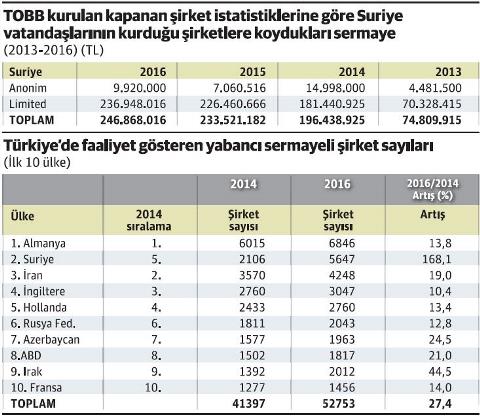 TOBB kurulan kapanan şirket istatistiklerine göre Suriye vatandaşlarının kurduğu şirketlere koydukları sermaye
(2013-2016) (TL)

| Suriye | 2016 | 2015 | 2014 | 2013 |
|---|---|---|---|---|
| Anonim | 9.920.000 | 7.060.516 | 14.998.000 | 4.481.500 |
| Limited | 236.948.016 | 226.460.666 | 181.440.925 | 70.328.415 |
| TOPLAM | 246.868.016 | 233.521.182 | 196.438.925 | 74.809.915 |

Türkiye'de faaliyet gösteren yabancı sermayeli şirket sayıları
(İlk 10 ülke)

| | | 2014 | 2016 | 2016/2014 Artış (%) |
|---|---|---|---|---|
| Ülke | 2014 sıralama | Şirket sayısı | Şirket sayısı | Artış |
| 1. Almanya | 1. | 6015 | 6846 | 13,8 |
| 2. Suriye | 5. | 2106 | 5647 | 168,1 |
| 3. İran | 2. | 3570 | 4248 | 19,0 |
| 4. İngiltere | 3. | 2760 | 3047 | 10,4 |
| 5. Hollanda | 4. | 2433 | 2760 | 13,4 |
| 6. Rusya Fed. | 6. | 1811 | 2043 | 12,8 |
| 7. Azerbaycan | 7. | 1577 | 1963 | 24,5 |
| 8.ABD | 8. | 1502 | 1817 | 21,0 |
| 9. Irak | 9. | 1392 | 2012 | 44,5 |
| 10. Fransa | 10. | 1277 | 1456 | 14,0 |
| TOPLAM | | 41397 | 52753 | 27,4 |